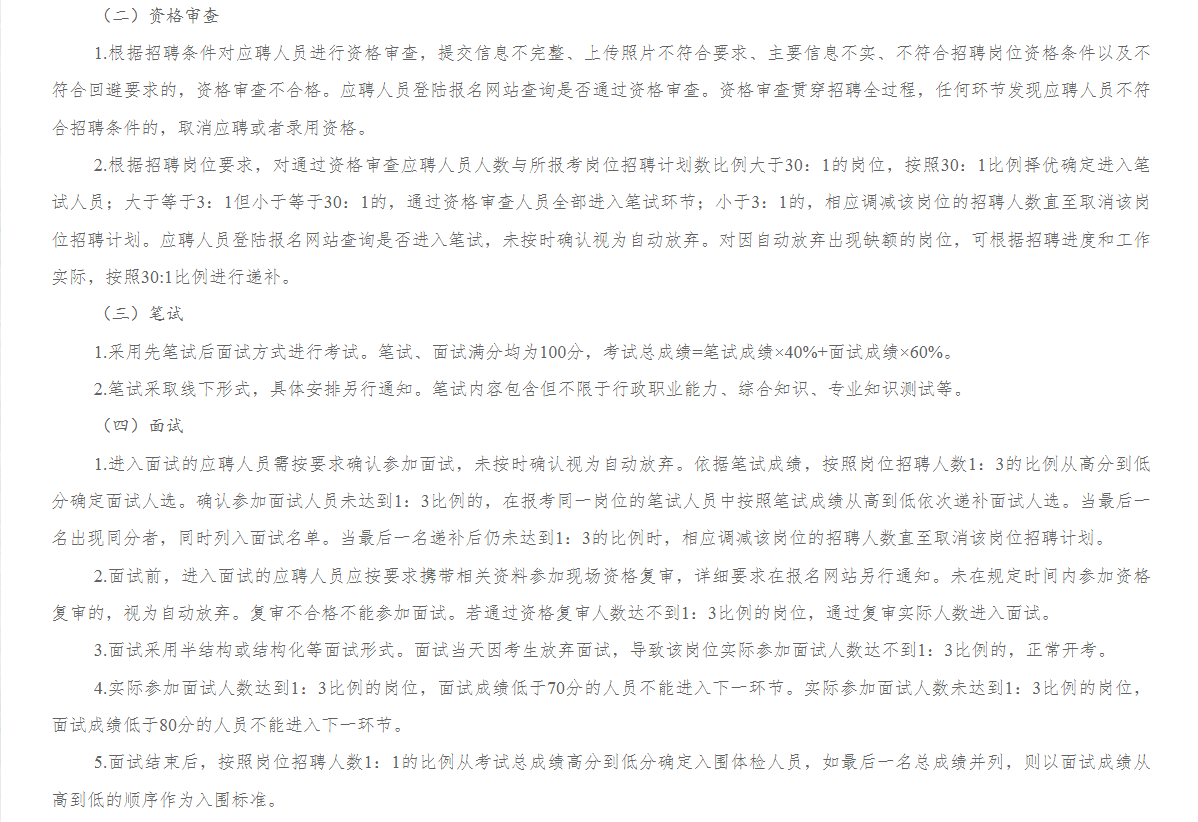 （二）资格审查

1.根据招聘条件对应聘人员进行资格审查，提交信息不完整、上传照片不符合要求、主要信息不实、不符合招聘岗位资格条件以及不符合回避要求的，资格审查不合格。应聘人员登陆报名网站查询是否通过资格审查。资格审查贯穿招聘全过程，任何环节发现应聘人员不符合招聘条件的，取消应聘或者录用资格。

2.根据招聘岗位要求，对通过资格审查应聘人员人数与所报考岗位招聘计划数比例大于30：1的岗位，按照30：1比例择优确定进入笔试人员；大于等于3：1但小于等于30：1的，通过资格审查人员全部进入笔试环节；小于3：1的，相应调减该岗位的招聘人数直至取消该岗位招聘计划。应聘人员登陆报名网站查询是否进入笔试，未按时确认视为自动放弃。对因自动放弃出现缺额的岗位，可根据招聘进度和工作实际，按照30:1比例进行递补。

（三）笔试

1.采用先笔试后面试方式进行考试。笔试、面试满分均为100分，考试总成绩=笔试成绩×40%+面试成绩×60%。

2.笔试采取线下形式，具体安排另行通知。笔试内容包含但不限于行政职业能力、综合知识、专业知识测试等。

（四）面试

1.进入面试的应聘人员需按要求确认参加面试，未按时确认视为自动放弃。依据笔试成绩，按照岗位招聘人数1：3的比例从高分到低分确定面试人选。确认参加面试人员未达到1：3比例的，在报考同一岗位的笔试人员中按照笔试成绩从高到低依次递补面试人选。当最后一名出现同分者，同时列入面试名单。当最后一名递补后仍未达到1：3的比例时，相应调减该岗位的招聘人数直至取消该岗位招聘计划。

2.面试前，进入面试的应聘人员应按要求携带相关资料参加现场资格复审，详细要求在报名网站另行通知。未在规定时间内参加资格复审的，视为自动放弃。复审不合格不能参加面试。若通过资格复审人数达不到1：3比例的岗位，通过复审实际人数进入面试。

3.面试采用半结构或结构化等面试形式。面试当天因考生放弃面试，导致该岗位实际参加面试人数达不到1：3比例的，正常开考。

4.实际参加面试人数达到1：3比例的岗位，面试成绩低于70分的人员不能进入下一环节。实际参加面试人数未达到1：3比例的岗位，面试成绩低于80分的人员不能进入下一环节。

5.面试结束后，按照岗位招聘人数1：1的比例从考试总成绩高分到低分确定入围体检人员，如最后一名总成绩并列，则以面试成绩从高到低的顺序作为入围标准。